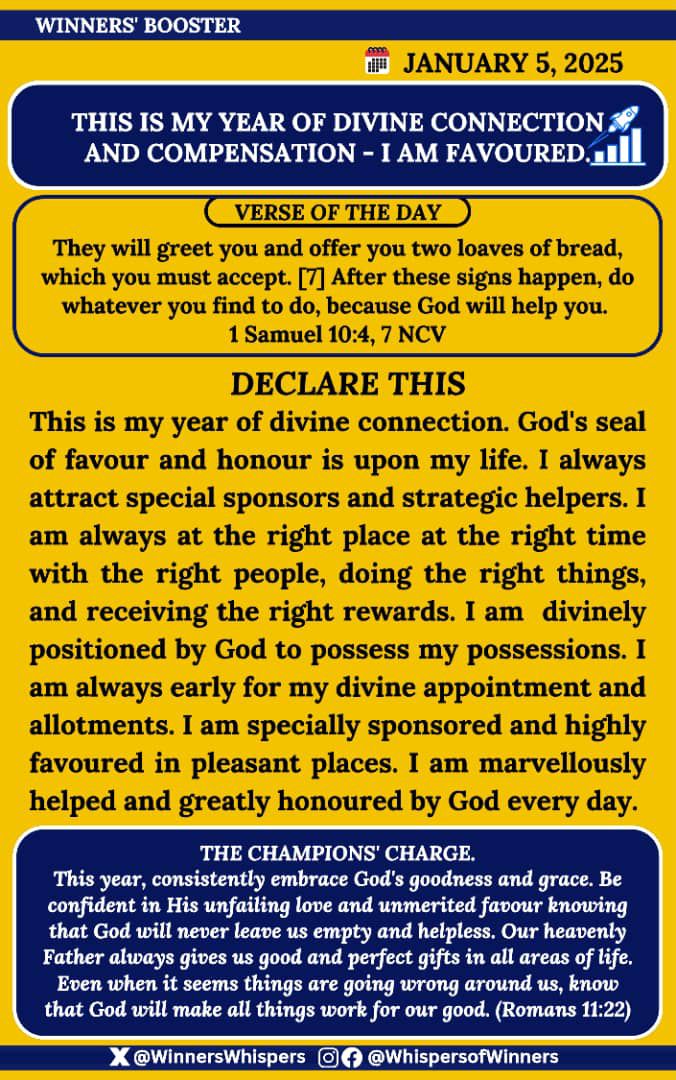 WINNERS' BOOSTER

JANUARY 5, 2025

THIS IS MY YEAR OF DIVINE CONNECTION AND COMPENSATION - I AM FAVOURED.

VERSE OF THE DAY

They will greet you and offer you two loaves of bread, which you must accept. [7] After these signs happen, do whatever you find to do, because God will help you.
1 Samuel 10:4, 7 NCV

DECLARE THIS

This is my year of divine connection. God's seal of favour and honour is upon my life. I always attract special sponsors and strategic helpers. I am always at the right place at the right time with the right people, doing the right things, and receiving the right rewards. I am divinely positioned by God to possess my possessions. I am always early for my divine appointment and allotments. I am specially sponsored and highly favoured in pleasant places. I am marvellously helped and greatly honoured by God every day.

THE CHAMPIONS' CHARGE.

This year, consistently embrace God's goodness and grace. Be confident in His unfailing love and unmerited favour knowing that God will never leave us empty and helpless. Our heavenly Father always gives us good and perfect gifts in all areas of life. Even when it seems things are going wrong around us, know that God will make all things work for our good. (Romans 11:22)

@WinnersWhispers @WhispersofWinners